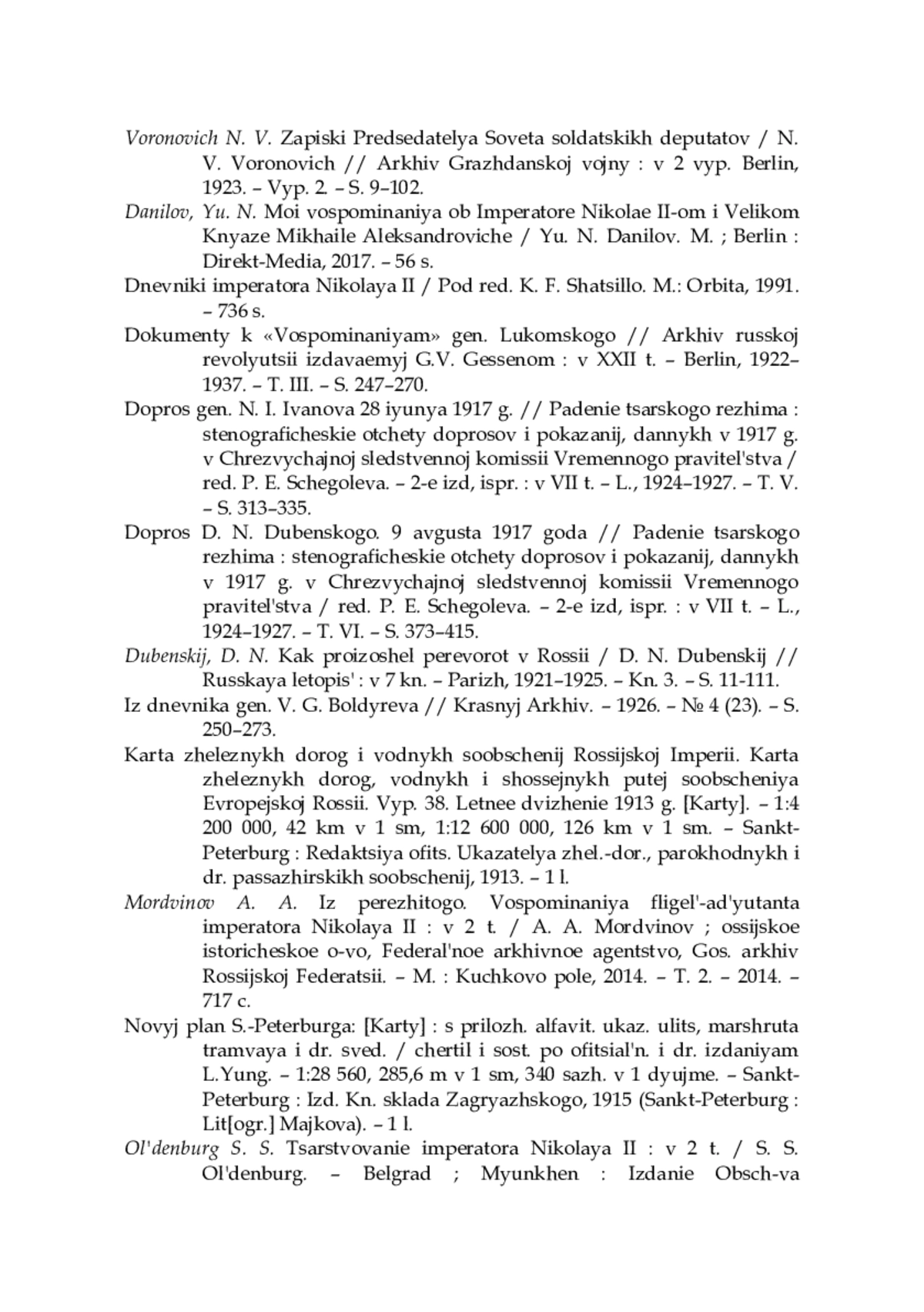 Voronovich N. V. Zapiski Predsedatelya Soveta soldatskikh deputatov / N. V. Voronovich // Arkhiv Grazhdanskoj vojny : v 2 vyp. Berlin, 1923. – Vyp. 2. – S. 9–102.

Danilov, Yu. N. Moi vospominaniya ob Imperatore Nikolae II-om i Velikom Knyaze Mikhaile Aleksandroviche / Yu. N. Danilov. M. ; Berlin : Direkt-Media, 2017. – 56 s.

Dnevniki imperatora Nikolaya II / Pod red. K. F. Shatsillo. M.: Orbita, 1991. – 736 s.

Dokumenty k «Vospominaniyam» gen. Lukomskogo // Arkhiv russkoj revolyutsii izdavaemyj G.V. Gessenom : v XXII t. – Berlin, 1922–1937. – T. III. – S. 247–270.

Dopros gen. N. I. Ivanova 28 iyunya 1917 g. // Padenie tsarskogo rezhima : stenograficheskie otchety doprosov i pokazanij, dannykh v 1917 g. v Chrezvychajnoj sledstvennoj komissii Vremennogo pravitel'stva / red. P. E. Schegoleva. – 2-e izd, ispr. : v VII t. – L., 1924–1927. – T. V. – S. 313–335.

Dopros D. N. Dubenskogo. 9 avgusta 1917 goda // Padenie tsarskogo rezhima : stenograficheskie otchety doprosov i pokazanij, dannykh v 1917 g. v Chrezvychajnoj sledstvennoj komissii Vremennogo pravitel'stva / red. P. E. Schegoleva. – 2-e izd, ispr. : v VII t. – L., 1924–1927. – T. VI. – S. 373–415.

Dubenskij, D. N. Kak proizoshel perevorot v Rossii / D. N. Dubenskij // Russkaya letopis' : v 7 kn. – Parizh, 1921–1925. – Kn. 3. – S. 11-111.

Iz dnevnika gen. V. G. Boldyreva // Krasnyj Arkhiv. – 1926. – № 4 (23). – S. 250–273.

Karta zheleznykh dorog i vodnykh soobschenij Rossijskoj Imperii. Karta zheleznykh dorog, vodnykh i shossejnykh putej soobscheniya Evropejskoj Rossii. Vyp. 38. Letnee dvizhenie 1913 g. [Karty]. – 1:4 200 000, 42 km v 1 sm, 1:12 600 000, 126 km v 1 sm. – Sankt-Peterburg : Redaktsiya ofits. Ukazatelya zhel.-dor., parokhodnykh i dr. passazhirskikh soobschenij, 1913. – 1 l.

Mordvinov A. A. Iz perezhitogo. Vospominaniya fligel'-ad'yutanta imperatora Nikolaya II : v 2 t. / A. A. Mordvinov ; ossijskoe istoricheskoe o-vo, Federal'noe arkhivnoe agentstvo, Gos. arkhiv Rossijskoj Federatsii. – M. : Kuchkovo pole, 2014. – T. 2. – 2014. – 717 c.

Novyj plan S.-Peterburga: [Karty] : s prilozh. alfavit. ukaz. ulits, marshruta tramvaya i dr. sved. / chertil i sost. po ofitsial'n. i dr. izdaniyam L.Yung. – 1:28 560, 285,6 m v 1 sm, 340 sazh. v 1 dyujme. – Sankt-Peterburg : Izd. Kn. sklada Zagryazhskogo, 1915 (Sankt-Peterburg : Lit[ogr.] Majkova). – 1 l.

Ol'denburg S. S. Tsarstvovanie imperatora Nikolaya II : v 2 t. / S. S. Ol'denburg. – Belgrad ; Myunkhen : Izdanie Obsch-va